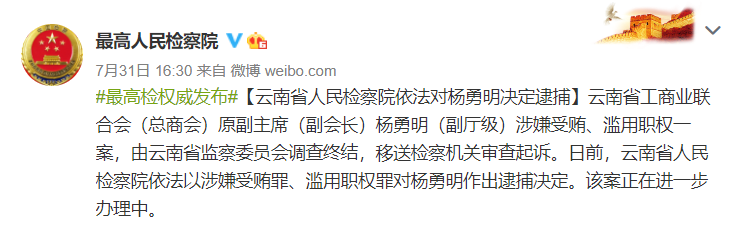 最高人民检察院

7月31日 16:30 来自 微博 weibo.com

#最高检权威发布#【云南省人民检察院依法对杨勇明决定逮捕】云南省工商业联合会（总商会）原副主席（副会长）杨勇明（副厅级）涉嫌受贿、滥用职权一案，由云南省监察委员会调查终结，移送检察机关审查起诉。日前，云南省人民检察院依法以涉嫌受贿罪、滥用职权罪对杨勇明作出逮捕决定。该案正在进一步办理中。